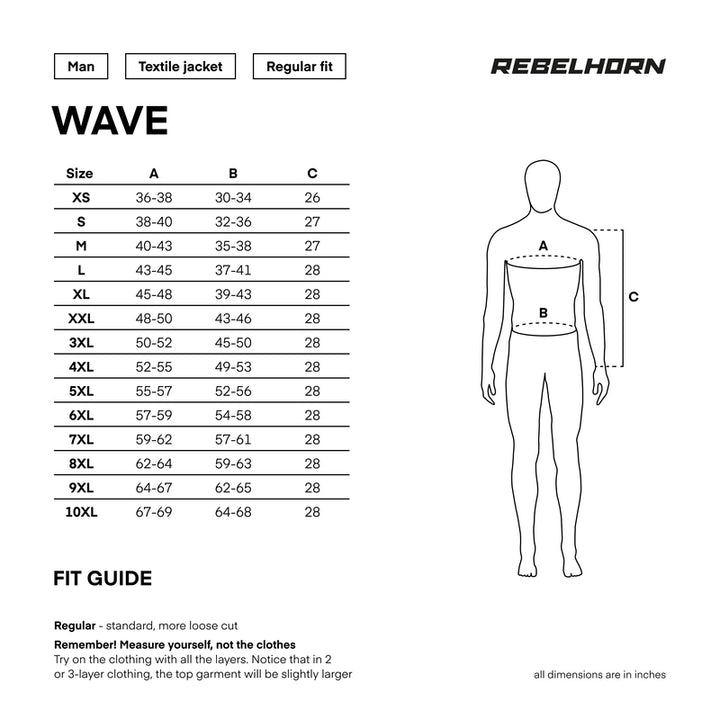 Man

Textile jacket

Regular fit

REBELHORN

WAVE

| Size | A | B | C |
|---|---|---|---|
| XS | 36-38 | 30-34 | 26 |
| S | 38-40 | 32-36 | 27 |
| M | 40-43 | 35-38 | 27 |
| L | 43-45 | 37-41 | 28 |
| XL | 45-48 | 39-43 | 28 |
| XXL | 48-50 | 43-46 | 28 |
| 3XL | 50-52 | 45-50 | 28 |
| 4XL | 52-55 | 49-53 | 28 |
| 5XL | 55-57 | 52-56 | 28 |
| 6XL | 57-59 | 54-58 | 28 |
| 7XL | 59-62 | 57-61 | 28 |
| 8XL | 62-64 | 59-63 | 28 |
| 9XL | 64-67 | 62-65 | 28 |
| 10XL | 67-69 | 64-68 | 28 |

A

B

C

FIT GUIDE

Regular - standard, more loose cut

Remember! Measure yourself, not the clothes
Try on the clothing with all the layers. Notice that in 2 or 3-layer clothing, the top garment will be slightly larger

all dimensions are in inches